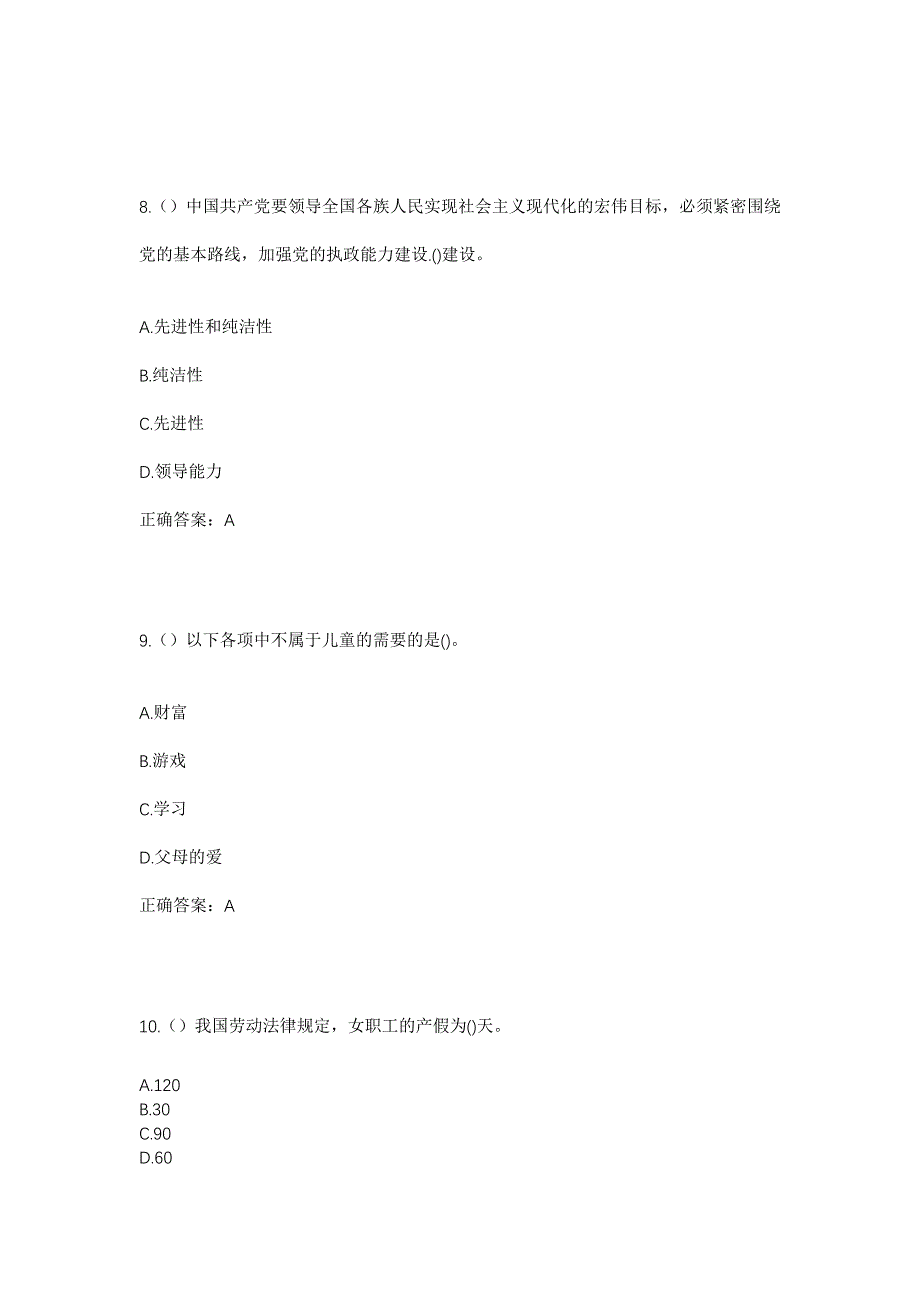 8.（）中国共产党要领导全国各族人民实现社会主义现代化的宏伟目标，必须紧密围绕党的基本路线，加强党的执政能力建设.()建设。

A.先进性和纯洁性

B.纯洁性

C.先进性

D.领导能力

正确答案：A

9.（）以下各项中不属于儿童的需要的是()。

A.财富

B.游戏

C.学习

D.父母的爱

正确答案：A

10.（）我国劳动法律规定，女职工的产假为()天。

A.120
B.30
C.90
D.60